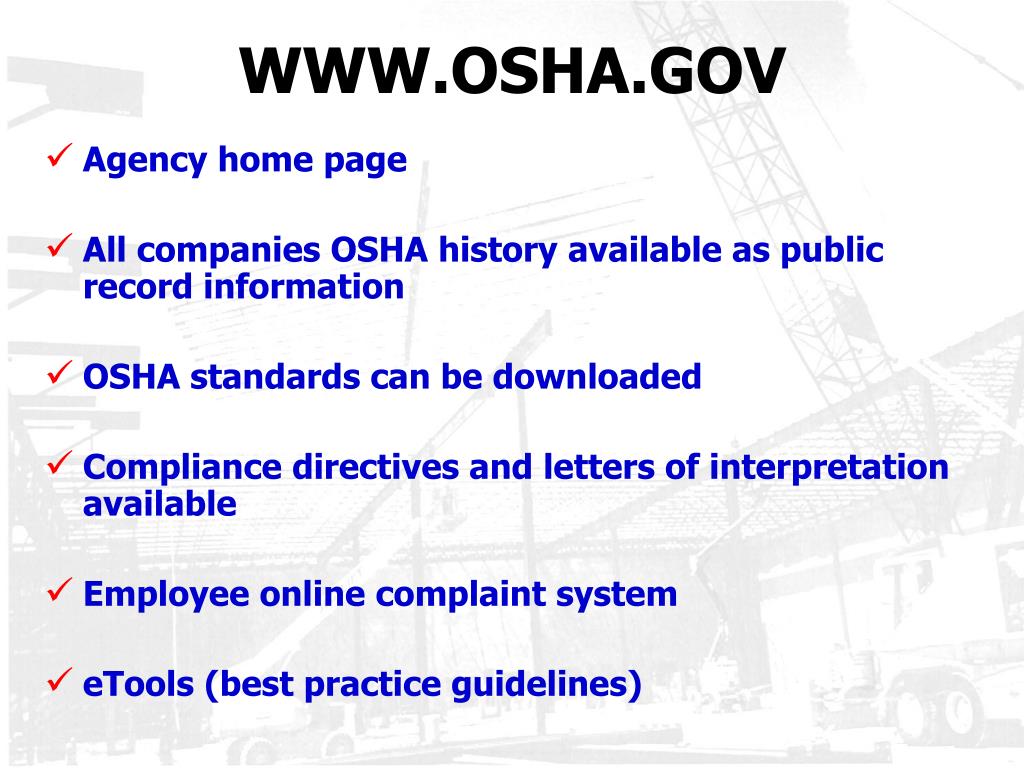 WWW.OSHA.GOV

✓ Agency home page

✓ All companies OSHA history available as public record information

✓ OSHA standards can be downloaded

✓ Compliance directives and letters of interpretation available

✓ Employee online complaint system

✓ eTools (best practice guidelines)